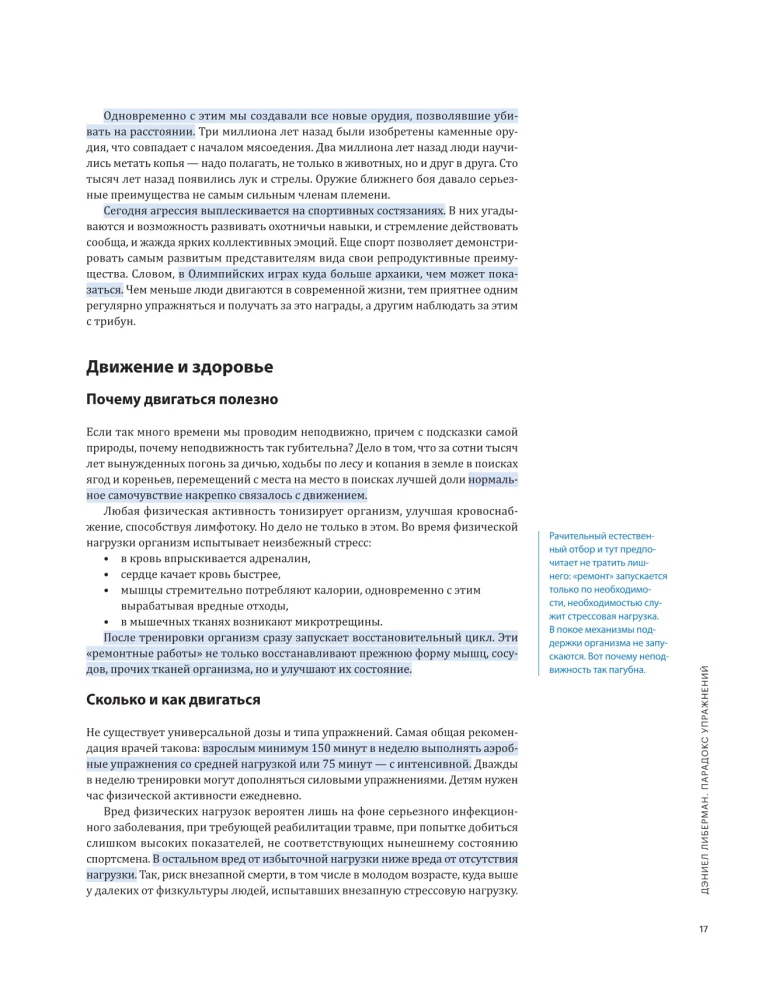 Одновременно с этим мы создавали все новые орудия, позволявшие убивать на расстоянии. Три миллиона лет назад были изобретены каменные орудия, что совпадает с началом мясоедения. Два миллиона лет назад люди научились метать копья — надо полагать, не только в животных, но и друг в друга. Сто тысяч лет назад появились лук и стрелы. Оружие ближнего боя давало серьезные преимущества не самым сильным членам племени.

Сегодня агрессия выплескивается на спортивных состязаниях. В них угадываются и возможность развивать охотничьи навыки, и стремление действовать сообща, и жажда ярких коллективных эмоций. Еще спорт позволяет демонстрировать самым развитым представителям вида свои репродуктивные преимущества. Словом, в Олимпийских играх куда больше архаики, чем может показаться. Чем меньше люди двигаются в современной жизни, тем приятнее одним регулярно упражняться и получать за это награды, а другим наблюдать за этим с трибун.

Движение и здоровье

Почему двигаться полезно

Если так много времени мы проводим неподвижно, причем с подсказки самой природы, почему неподвижность так губительна? Дело в том, что за сотни тысяч лет вынужденных погонь за дичью, ходьбы по лесу и копания в земле в поисках ягод и кореньев, перемещений с места на место в поисках лучшей доли нормальное самочувствие накрепко связалось с движением.

Любая физическая активность тонизирует организм, улучшая кровоснабжение, способствуя лимфотоку. Но дело не только в этом. Во время физической нагрузки организм испытывает неизбежный стресс:
• в кровь впрыскивается адреналин,
• сердце качает кровь быстрее,
• мышцы стремительно потребляют калории, одновременно с этим вырабатывая вредные отходы,
• в мышечных тканях возникают микротрещины.

После тренировки организм сразу запускает восстановительный цикл. Эти «ремонтные работы» не только восстанавливают прежнюю форму мышц, сосудов, прочих тканей организма, но и улучшают их состояние.

Рачительный естественный отбор и тут предпочитает не тратить лишнего: «ремонт» запускается только по необходимости, необходимостью служит стрессовая нагрузка. В покое механизмы поддержки организма не запускаются. Вот почему неподвижность так пагубна.

Сколько и как двигаться

Не существует универсальной дозы и типа упражнений. Самая общая рекомендация врачей такова: взрослым минимум 150 минут в неделю выполнять аэробные упражнения со средней нагрузкой или 75 минут — с интенсивной. Дважды в неделю тренировки могут дополняться силовыми упражнениями. Детям нужен час физической активности ежедневно.

Вред физических нагрузок вероятен лишь на фоне серьезного инфекционного заболевания, при требующей реабилитации травме, при попытке добиться слишком высоких показателей, не соответствующих нынешнему состоянию спортсмена. В остальном вред от избыточной нагрузки ниже вреда от отсутствия нагрузки. Так, риск внезапной смерти, в том числе в молодом возрасте, куда выше у далеких от физкультуры людей, испытавших внезапную стрессовую нагрузку.

ДЭНИЕЛ ЛИБЕРМАН. ПАРАДОКС УПРАЖНЕНИЙ

17